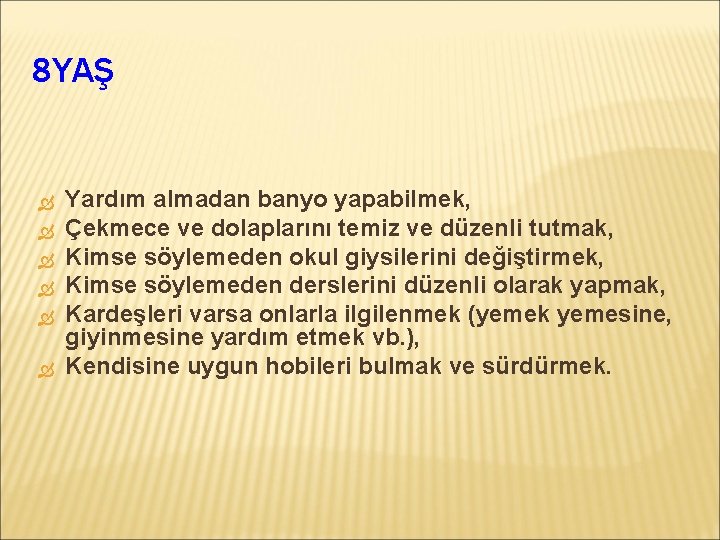 8YAŞ

Yardım almadan banyo yapabilmek,
Çekmece ve dolaplarını temiz ve düzenli tutmak,
Kimse söylemeden okul giysilerini değiştirmek,
Kimse söylemeden derslerini düzenli olarak yapmak,
Kardeşleri varsa onlarla ilgilenmek (yemek yemesine, giyinmesine yardım etmek vb.),
Kendisine uygun hobileri bulmak ve sürdürmek.